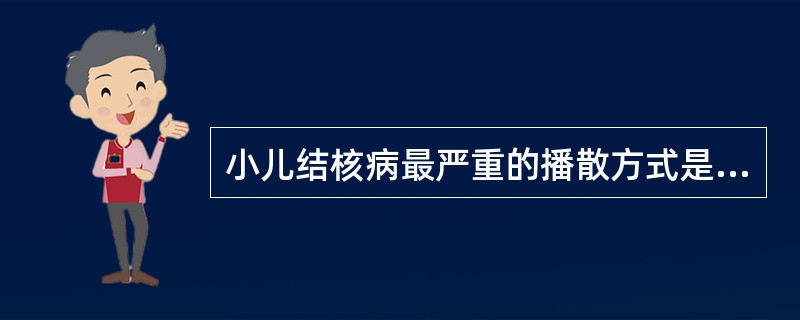 小儿结核病最严重的播散方式是...